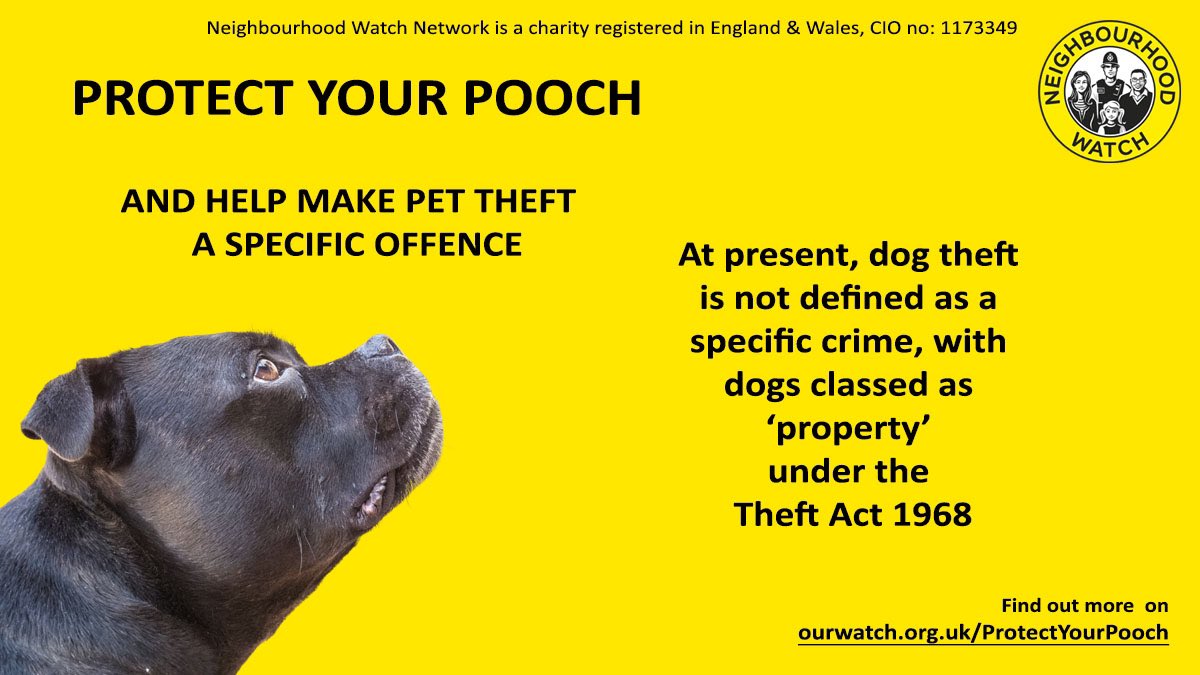 Neighbourhood Watch Network is a charity registered in England & Wales, CIO no: 1173349

NEIGHBOURHOOD WATCH

PROTECT YOUR POOCH

AND HELP MAKE PET THEFT A SPECIFIC OFFENCE

At present, dog theft is not defined as a specific crime, with dogs classed as 'property' under the Theft Act 1968

Find out more on ourwatch.org.uk/ProtectYourPooch